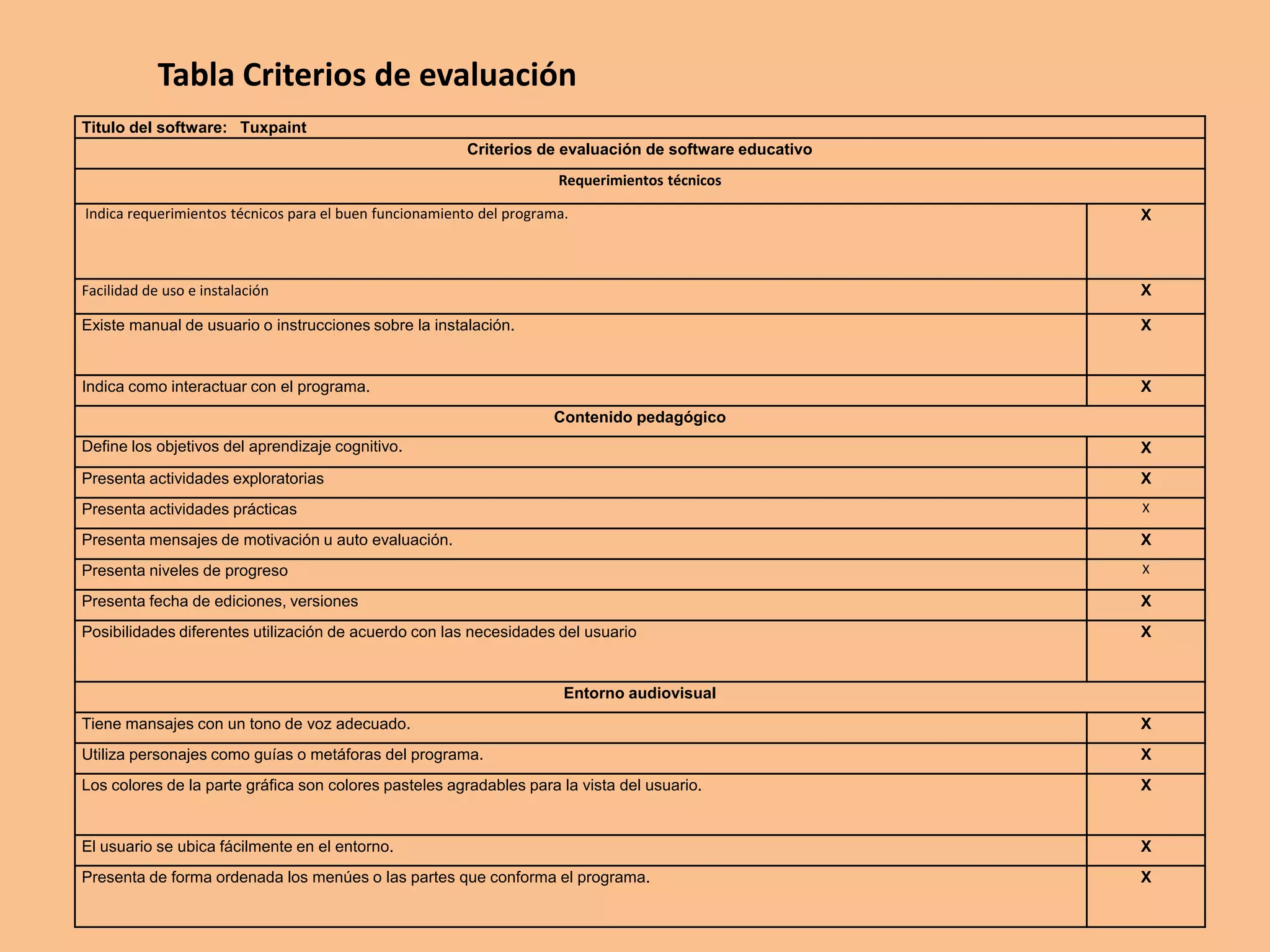 Tabla Criterios de evaluación

| Titulo del software: Tuxpaint | |
|---|---|
| Criterios de evaluación de software educativo | |
| Requerimientos técnicos | |
| Indica requerimientos técnicos para el buen funcionamiento del programa. | X |
| Facilidad de uso e instalación | X |
| Existe manual de usuario o instrucciones sobre la instalación. | X |
| Indica como interactuar con el programa. | X |
| Contenido pedagógico | |
| Define los objetivos del aprendizaje cognitivo. | X |
| Presenta actividades exploratorias | X |
| Presenta actividades prácticas | X |
| Presenta mensajes de motivación u auto evaluación. | X |
| Presenta niveles de progreso | X |
| Presenta fecha de ediciones, versiones | X |
| Posibilidades diferentes utilización de acuerdo con las necesidades del usuario | X |
| Entorno audiovisual | |
| Tiene mansajes con un tono de voz adecuado. | X |
| Utiliza personajes como guías o metáforas del programa. | X |
| Los colores de la parte gráfica son colores pasteles agradables para la vista del usuario. | X |
| El usuario se ubica fácilmente en el entorno. | X |
| Presenta de forma ordenada los menúes o las partes que conforma el programa. | X |